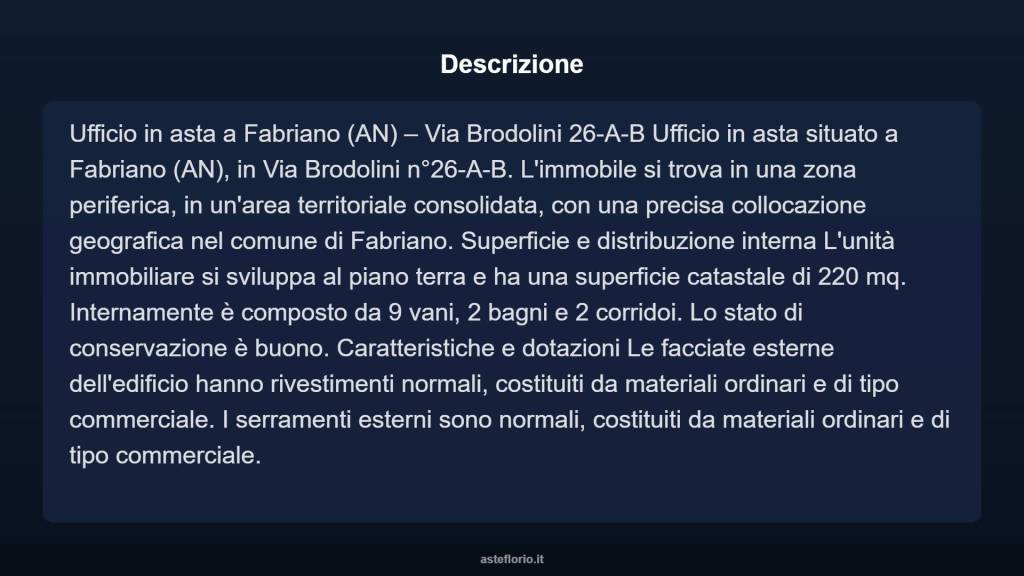 Descrizione

Ufficio in asta a Fabriano (AN) – Via Brodolini 26-A-B Ufficio in asta situato a Fabriano (AN), in Via Brodolini n°26-A-B. L'immobile si trova in una zona periferica, in un'area territoriale consolidata, con una precisa collocazione geografica nel comune di Fabriano. Superficie e distribuzione interna L'unità immobiliare si sviluppa al piano terra e ha una superficie catastale di 220 mq. Internamente è composto da 9 vani, 2 bagni e 2 corridoi. Lo stato di conservazione è buono. Caratteristiche e dotazioni Le facciate esterne dell'edificio hanno rivestimenti normali, costituiti da materiali ordinari e di tipo commerciale. I serramenti esterni sono normali, costituiti da materiali ordinari e di tipo commerciale.

asteflorio.it